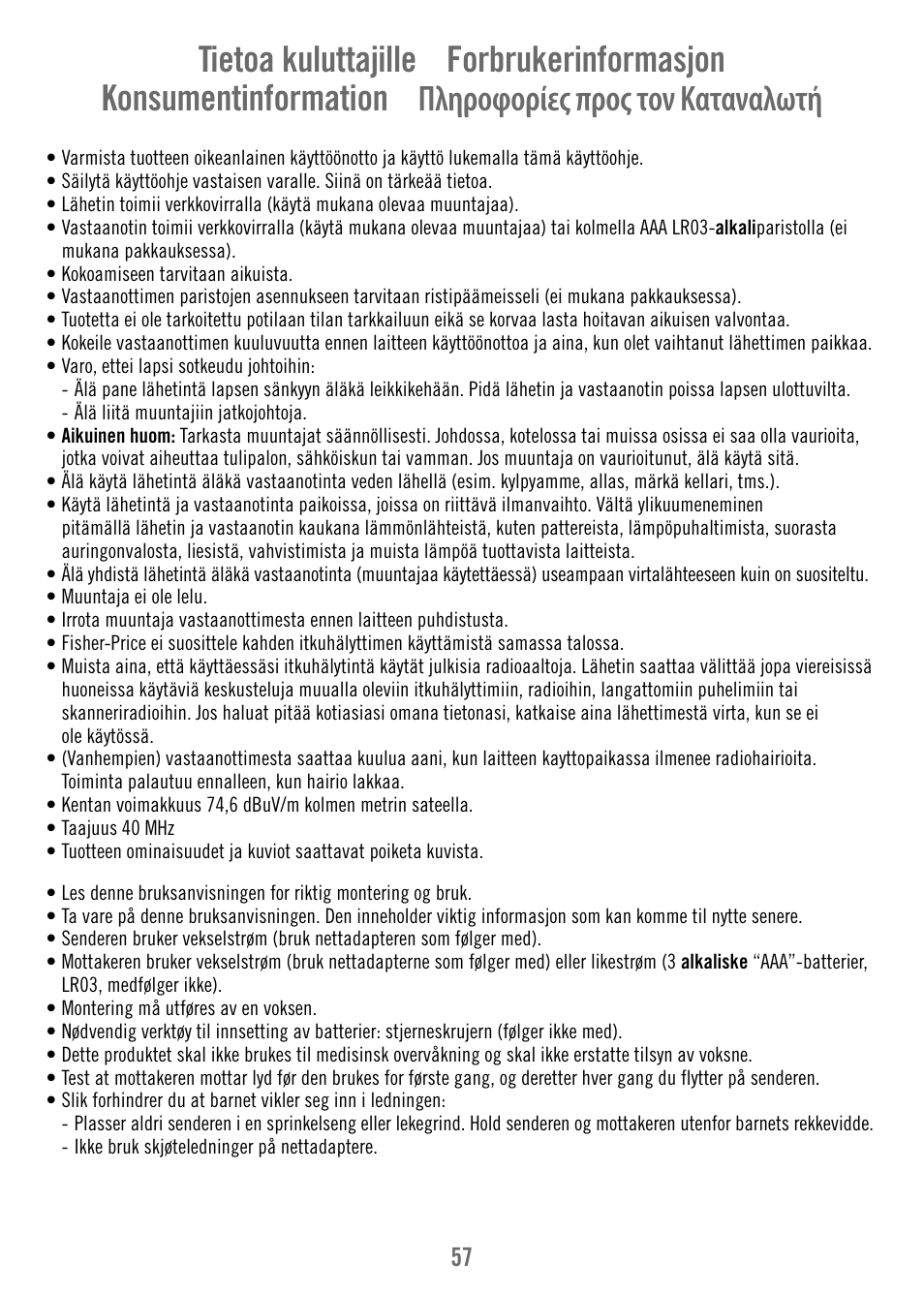 Tietoa kuluttajille Forbrukerinformasjon
Konsumentinformation Πληροφορίες προς τον Καταναλωτή

• Varmista tuotteen oikeanlainen käyttöönotto ja käyttö lukemalla tämä käyttöohje.
• Säilytä käyttöohje vastaisen varalle. Siinä on tärkeää tietoa.
• Lähetin toimii verkkovirralla (käytä mukana olevaa muuntajaa).
• Vastaanotin toimii verkkovirralla (käytä mukana olevaa muuntajaa) tai kolmella AAA LR03-alkaliparistolla (ei mukana pakkauksessa).
• Kokoamiseen tarvitaan aikuista.
• Vastaanottimen paristojen asennukseen tarvitaan ristipäämeisseli (ei mukana pakkauksessa).
• Tuotetta ei ole tarkoitettu potilaan tilan tarkkailuun eikä se korvaa lasta hoitavan aikuisen valvontaa.
• Kokeile vastaanottimen kuuluvuutta ennen laitteen käyttöönottoa ja aina, kun olet vaihtanut lähettimen paikkaa.
• Varo, ettei lapsi sotkeudu johtoihin:
- Älä pane lähetintä lapsen sänkyyn äläkä leikkikehään. Pidä lähetin ja vastaanotin poissa lapsen ulottuvilta.
- Älä liitä muuntajiin jatkojohtoja.
• Aikuinen huom: Tarkasta muuntajat säännöllisesti. Johdossa, kotelossa tai muissa osissa ei saa olla vaurioita, jotka voivat aiheuttaa tulipalon, sähköiskun tai vamman. Jos muuntaja on vaurioitunut, älä käytä sitä.
• Älä käytä lähetintä äläkä vastaanotinta veden lähellä (esim. kylpyamme, allas, märkä kellari, tms.).
• Käytä lähetintä ja vastaanotinta paikoissa, joissa on riittävä ilmanvaihto. Vältä ylikuumeneminen pitämällä lähetin ja vastaanotin kaukana lämmönlähteistä, kuten pattereista, lämpöpuhaltimista, suorasta auringonvalosta, liesistä, vahvistimista ja muista lämpöä tuottavista laitteista.
• Älä yhdistä lähetintä äläkä vastaanotinta (muuntajaa käytettäessä) useampaan virtalähteeseen kuin on suositeltu.
• Muuntaja ei ole lelu.
• Irrota muuntaja vastaanottimesta ennen laitteen puhdistusta.
• Fisher-Price ei suosittele kahden itkuhälyttimen käyttämistä samassa talossa.
• Muista aina, että käyttäessäsi itkuhälytintä käytät julkisia radioaaltoja. Lähetin saattaa välittää jopa viereisissä huoneissa käytäviä keskusteluja muualla oleviin itkuhälyttimiin, radioihin, langattomiin puhelimiin tai skanneriradioihin. Jos haluat pitää kotiasiasi omana tietonasi, katkaise aina lähettimestä virta, kun se ei ole käytössä.
• (Vanhempien) vastaanottimesta saattaa kuulua aani, kun laitteen kayttopaikassa ilmenee radiohairioita. Toiminta palautuu ennalleen, kun hairio lakkaa.
• Kentan voimakkuus 74,6 dBuV/m kolmen metrin sateella.
• Taajuus 40 MHz
• Tuotteen ominaisuudet ja kuviot saattavat poiketa kuvista.

• Les denne bruksanvisningen for riktig montering og bruk.
• Ta vare på denne bruksanvisningen. Den inneholder viktig informasjon som kan komme til nytte senere.
• Senderen bruker vekselstrøm (bruk nettadapteren som følger med).
• Mottakeren bruker vekselstrøm (bruk nettadapterne som følger med) eller likestrøm (3 alkaliske “AAA”-batterier, LR03, medfølger ikke).
• Montering må utføres av en voksen.
• Nødvendig verktøy til innsetting av batterier: stjerneskrujern (følger ikke med).
• Dette produktet skal ikke brukes til medisinsk overvåkning og skal ikke erstatte tilsyn av voksne.
• Test at mottakeren mottar lyd før den brukes for første gang, og deretter hver gang du flytter på senderen.
• Slik forhindrer du at barnet vikler seg inn i ledningen:
- Plasser aldri senderen i en sprinkelseng eller lekegrind. Hold senderen og mottakeren utenfor barnets rekkevidde.
- Ikke bruk skjøteledninger på nettadaptere.

57